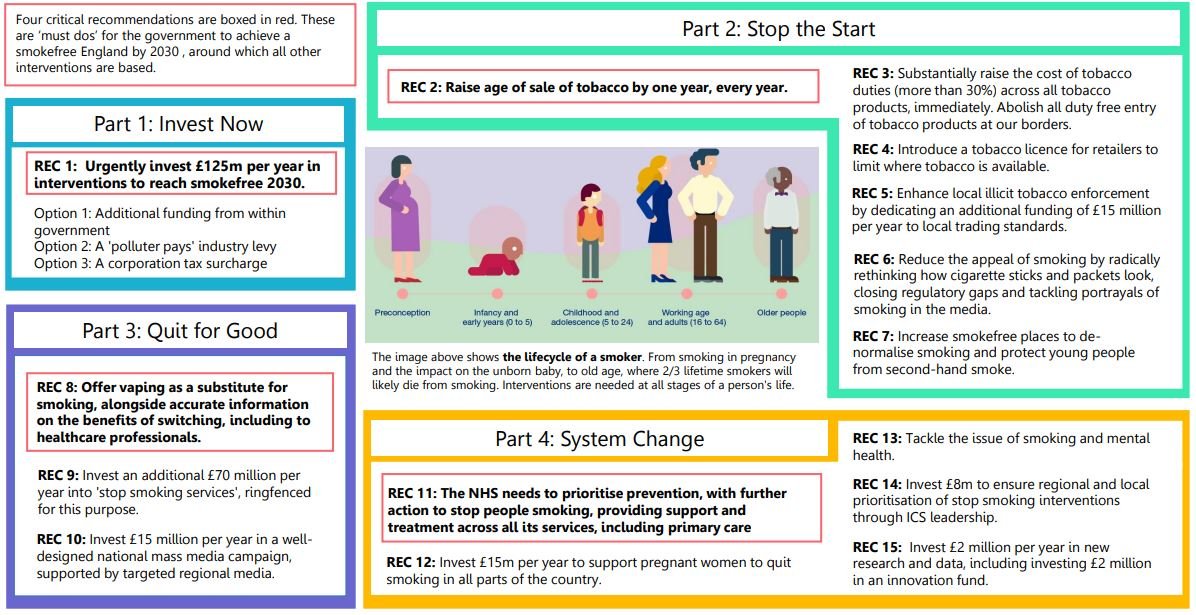 Four critical recommendations are boxed in red. These are 'must dos' for the government to achieve a smokefree England by 2030 , around which all other interventions are based.

Part 1: Invest Now

REC 1: Urgently invest £125m per year in interventions to reach smokefree 2030.

Option 1: Additional funding from within government
Option 2: A 'polluter pays' industry levy
Option 3: A corporation tax surcharge

Part 3: Quit for Good

REC 8: Offer vaping as a substitute for smoking, alongside accurate information on the benefits of switching, including to healthcare professionals.

REC 9: Invest an additional £70 million per year into 'stop smoking services', ringfenced for this purpose.

REC 10: Invest £15 million per year in a well-designed national mass media campaign, supported by targeted regional media.

Part 2: Stop the Start

REC 2: Raise age of sale of tobacco by one year, every year.

Preconception
Infancy and early years (0 to 5)
Childhood and adolescence (5 to 24)
Working age and adults (16 to 64)
Older people

The image above shows the lifecycle of a smoker. From smoking in pregnancy and the impact on the unborn baby, to old age, where 2/3 lifetime smokers will likely die from smoking. Interventions are needed at all stages of a person's life.

REC 3: Substantially raise the cost of tobacco duties (more than 30%) across all tobacco products, immediately. Abolish all duty free entry of tobacco products at our borders.

REC 4: Introduce a tobacco licence for retailers to limit where tobacco is available.

REC 5: Enhance local illicit tobacco enforcement by dedicating an additional funding of £15 million per year to local trading standards.

REC 6: Reduce the appeal of smoking by radically rethinking how cigarette sticks and packets look, closing regulatory gaps and tackling portrayals of smoking in the media.

REC 7: Increase smokefree places to de-normalise smoking and protect young people from second-hand smoke.

Part 4: System Change

REC 11: The NHS needs to prioritise prevention, with further action to stop people smoking, providing support and treatment across all its services, including primary care

REC 12: Invest £15m per year to support pregnant women to quit smoking in all parts of the country.

REC 13: Tackle the issue of smoking and mental health.

REC 14: Invest £8m to ensure regional and local prioritisation of stop smoking interventions through ICS leadership.

REC 15: Invest £2 million per year in new research and data, including investing £2 million in an innovation fund.